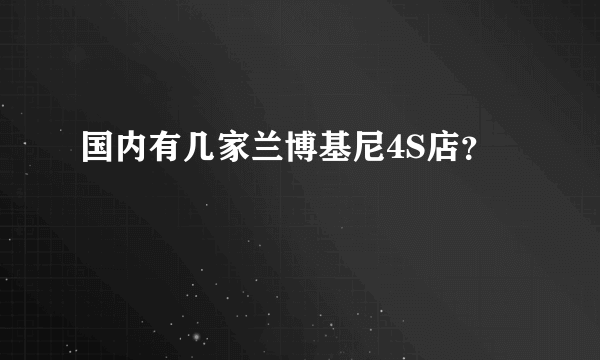 国内有几家兰博基尼4S店?